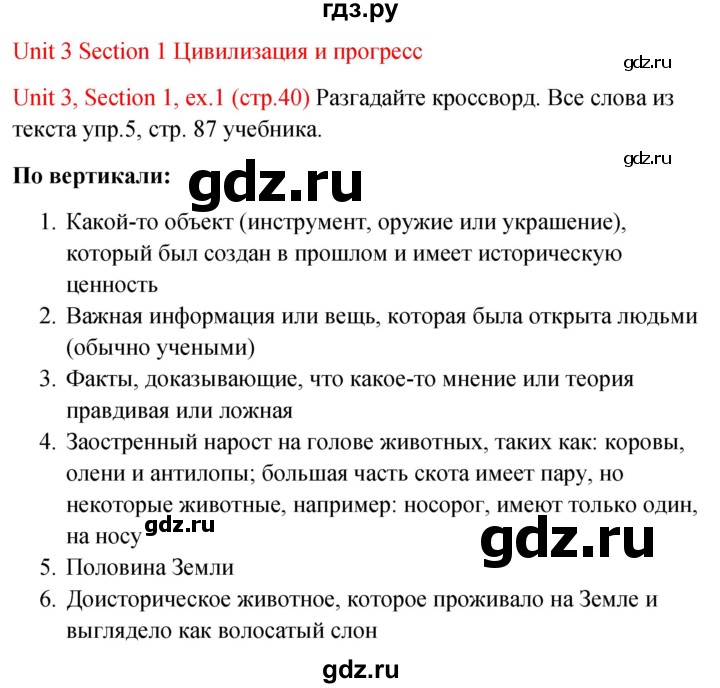 гдз.ру

Unit 3 Section 1 Цивилизация и прогресс

gdz.ru

Unit 3, Section 1, ex.1 (стр.40) Разгадайте кроссворд. Все слова из текста упр.5, стр. 87 учебника.

gdz.ru

По вертикали: gdz.ru

1. Какой-то объект (инструмент, оружие или украшение), который был создан в прошлом и имеет историческую ценность
2. Важная информация или вещь, которая была открыта людьми (обычно учеными)
3. Факты, доказывающие, что какое-то мнение или теория правдивая или ложная
4. Заостренный нарост на голове животных, таких как: коровы, олени и антилопы; большая часть скота имеет пару, но некоторые животные, например: носорог, имеют только один, на носу gdz.ru gdz.ru
5. Половина Земли
6. Доисторическое животное, которое проживало на Земле и выглядело как волосатый слон

gdz.ru